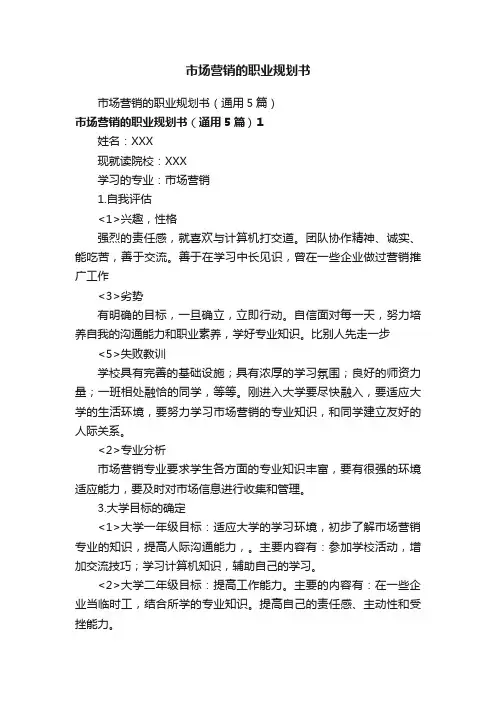 市场营销的职业规划书

市场营销的职业规划书（通用5篇）

市场营销的职业规划书（通用5篇）1

姓名：XXX

现就读院校：XXX

学习的专业：市场营销

1.自我评估

<1>兴趣，性格

强烈的责任感，就喜欢与计算机打交道。团队协作精神、诚实、能吃苦，善于交流。善于在学习中长见识，曾在一些企业做过营销推广工作

<3>劣势

有明确的目标，一旦确立，立即行动。自信面对每一天，努力培养自我的沟通能力和职业素养，学好专业知识。比别人先走一步

<5>失败教训

学校具有完善的基础设施；具有浓厚的学习氛围；良好的师资力量；一班相处融恰的同学，等等。刚进入大学要尽快融入，要适应大学的生活环境，要努力学习市场营销的专业知识，和同学建立友好的人际关系。

<2>专业分析

市场营销专业要求学生各方面的专业知识丰富，要有很强的环境适应能力，要及时对市场信息进行收集和管理。

3.大学目标的确定

<1>大学一年级目标：适应大学的学习环境，初步了解市场营销专业的知识，提高人际沟通能力，。主要内容有：参加学校活动，增加交流技巧；学习计算机知识，辅助自己的学习。

<2>大学二年级目标：提高工作能力。主要的内容有：在一些企业当临时工，结合所学的专业知识。提高自己的责任感、主动性和受挫能力。